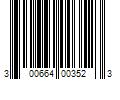 3 00664 00352 3